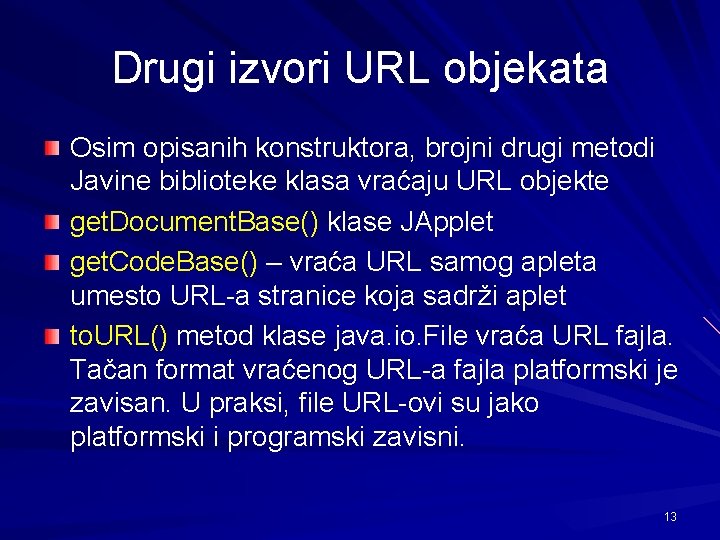 Drugi izvori URL objekata

Osim opisanih konstruktora, brojni drugi metodi Javine biblioteke klasa vraćaju URL objekte

getDocumentBase() klase JApplet

getCodeBase() – vraća URL samog apleta umesto URL-a stranice koja sadrži aplet

toURL() metod klase java.io.File vraća URL fajla. Tačan format vraćenog URL-a fajla platformski je zavisan. U praksi, file URL-ovi su jako platformski i programski zavisni.

13